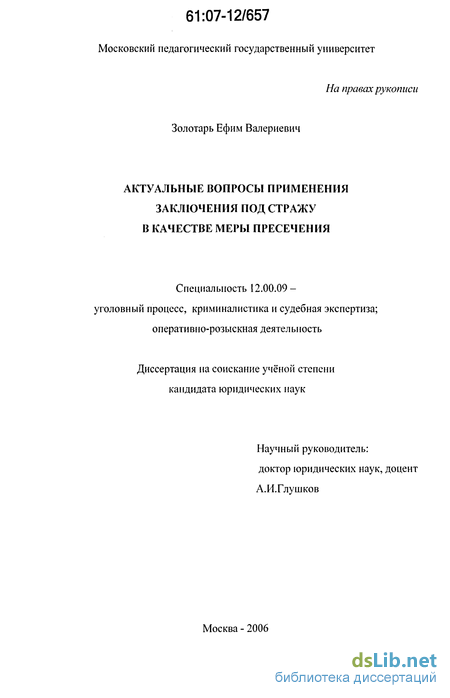 61:07-12/657

Московский педагогический государственный университет

На правах рукописи

Золотарь Ефим Валериевич

АКТУАЛЬНЫЕ ВОПРОСЫ ПРИМЕНЕНИЯ
ЗАКЛЮЧЕНИЯ ПОД СТРАЖУ
В КАЧЕСТВЕ МЕРЫ ПРЕСЕЧЕНИЯ

Специальность 12.00.09 –
уголовный процесс, криминалистика и судебная экспертиза;
оперативно-розыскная деятельность

Диссертация на соискание учёной степени
кандидата юридических наук

Научный руководитель:
доктор юридических наук, доцент
А.И.Глушков

Москва - 2006

dsLib.net
библиотека диссертаций